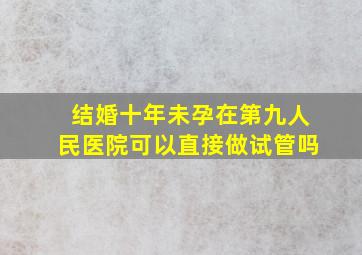 结婚十年未孕在第九人民医院可以直接做试管吗